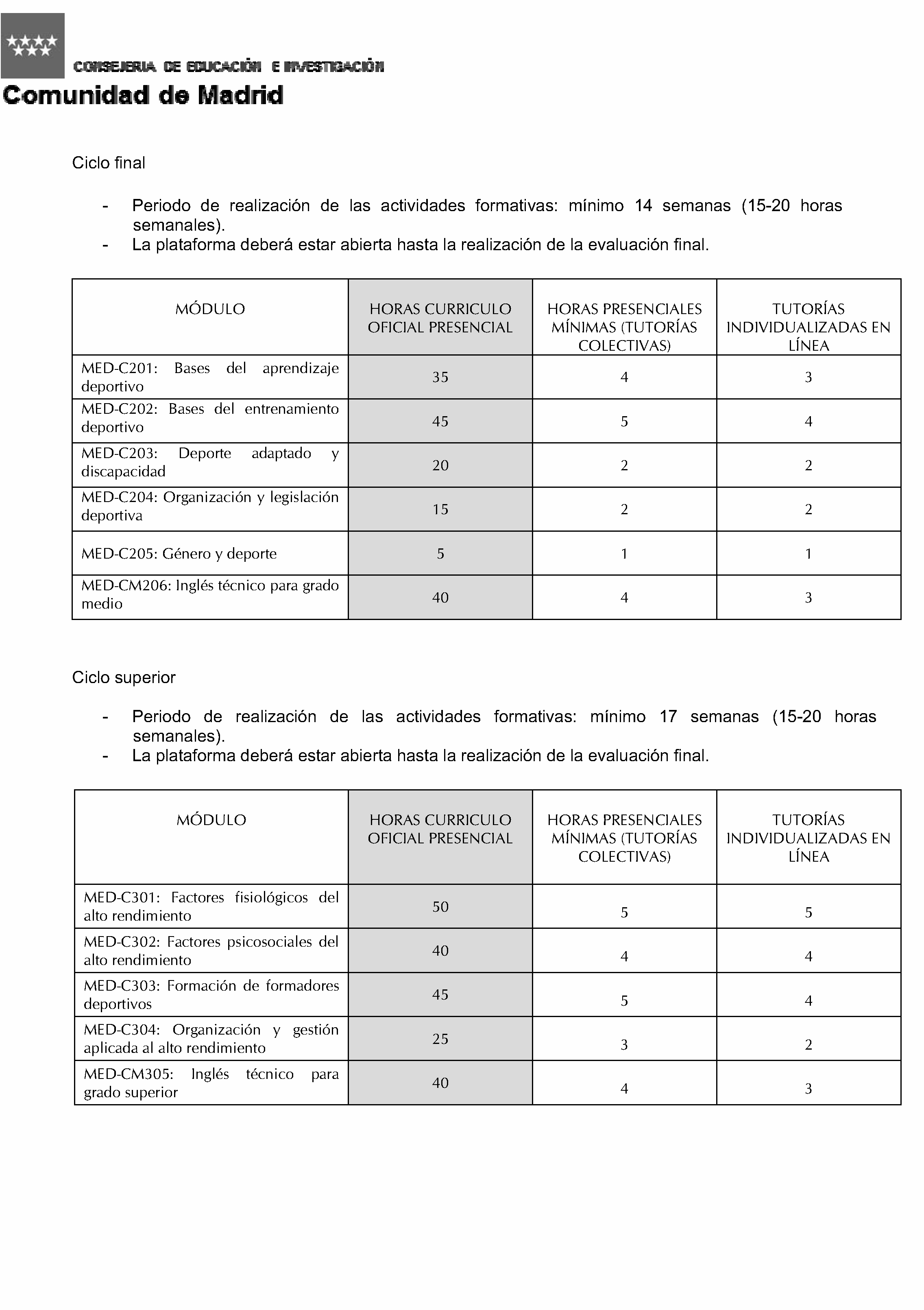 CONSEJERIA DE EDUCACIÓN E INVESTIGACIÓN
Comunidad de Madrid

Ciclo final

- Periodo de realización de las actividades formativas: mínimo 14 semanas (15-20 horas semanales).
- La plataforma deberá estar abierta hasta la realización de la evaluación final.

| MÓDULO | HORAS CURRICULO OFICIAL PRESENCIAL | HORAS PRESENCIALES MÍNIMAS (TUTORÍAS COLECTIVAS) | TUTORÍAS INDIVIDUALIZADAS EN LÍNEA |
|---|---|---|---|
| MED-C201: Bases del aprendizaje deportivo | 35 | 4 | 3 |
| MED-C202: Bases del entrenamiento deportivo | 45 | 5 | 4 |
| MED-C203: Deporte adaptado y discapacidad | 20 | 2 | 2 |
| MED-C204: Organización y legislación deportiva | 15 | 2 | 2 |
| MED-C205: Género y deporte | 5 | 1 | 1 |
| MED-CM206: Inglés técnico para grado medio | 40 | 4 | 3 |

Ciclo superior

- Periodo de realización de las actividades formativas: mínimo 17 semanas (15-20 horas semanales).
- La plataforma deberá estar abierta hasta la realización de la evaluación final.

| MÓDULO | HORAS CURRICULO OFICIAL PRESENCIAL | HORAS PRESENCIALES MÍNIMAS (TUTORÍAS COLECTIVAS) | TUTORÍAS INDIVIDUALIZADAS EN LÍNEA |
|---|---|---|---|
| MED-C301: Factores fisiológicos del alto rendimiento | 50 | 5 | 5 |
| MED-C302: Factores psicosociales del alto rendimiento | 40 | 4 | 4 |
| MED-C303: Formación de formadores deportivos | 45 | 5 | 4 |
| MED-C304: Organización y gestión aplicada al alto rendimiento | 25 | 3 | 2 |
| MED-CM305: Inglés técnico para grado superior | 40 | 4 | 3 |